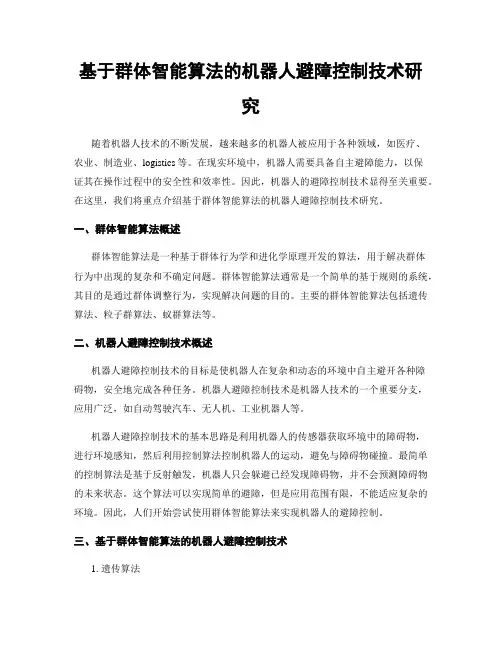 基于群体智能算法的机器人避障控制技术研究

随着机器人技术的不断发展，越来越多的机器人被应用于各种领域，如医疗、农业、制造业、logistics等。在现实环境中，机器人需要具备自主避障能力，以保证其在操作过程中的安全性和效率性。因此，机器人的避障控制技术显得至关重要。在这里，我们将重点介绍基于群体智能算法的机器人避障控制技术研究。

一、群体智能算法概述

群体智能算法是一种基于群体行为学和进化学原理开发的算法，用于解决群体行为中出现的复杂和不确定问题。群体智能算法通常是一个简单的基于规则的系统，其目的是通过群体调整行为，实现解决问题的目的。主要的群体智能算法包括遗传算法、粒子群算法、蚁群算法等。

二、机器人避障控制技术概述

机器人避障控制技术的目标是使机器人在复杂和动态的环境中自主避开各种障碍物，安全地完成各种任务。机器人避障控制技术是机器人技术的一个重要分支，应用广泛，如自动驾驶汽车、无人机、工业机器人等。

机器人避障控制技术的基本思路是利用机器人的传感器获取环境中的障碍物，进行环境感知，然后利用控制算法控制机器人的运动，避免与障碍物碰撞。最简单的控制算法是基于反射触发，机器人只会躲避已经发现障碍物，并不会预测障碍物的未来状态。这个算法可以实现简单的避障，但是应用范围有限，不能适应复杂的环境。因此，人们开始尝试使用群体智能算法来实现机器人的避障控制。

三、基于群体智能算法的机器人避障控制技术

1. 遗传算法